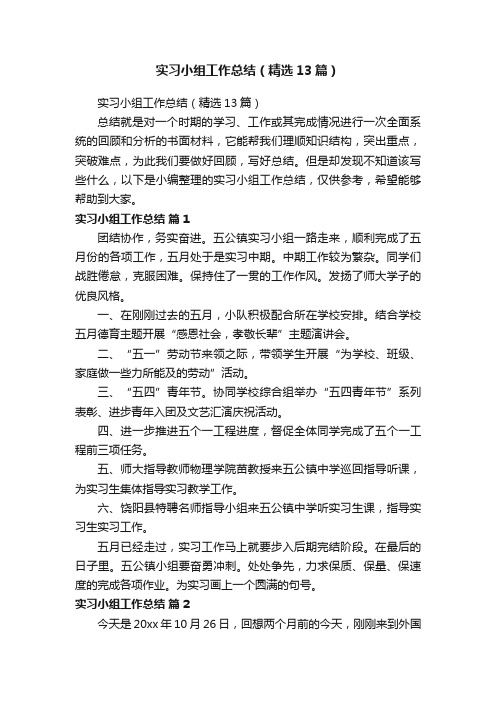 实习小组工作总结（精选13篇）

实习小组工作总结（精选13篇）

总结就是对一个时期的学习、工作或其完成情况进行一次全面系统的回顾和分析的书面材料，它能帮我们理顺知识结构，突出重点，突破难点，为此我们要做好回顾，写好总结。但是却发现不知道该写些什么，以下是小编整理的实习小组工作总结，仅供参考，希望能够帮助到大家。

实习小组工作总结 篇1

团结协作，务实奋进。五公镇实习小组一路走来，顺利完成了五月份的各项工作，五月处于是实习中期。中期工作较为繁杂。同学们战胜倦怠，克服困难。保持住了一贯的工作作风。发扬了师大学子的优良风格。

一、在刚刚过去的五月，小队积极配合所在学校安排。结合学校五月德育主题开展“感恩社会，孝敬长辈”主题演讲会。

二、“五一”劳动节来领之际，带领学生开展“为学校、班级、家庭做一些力所能及的劳动”活动。

三、“五四”青年节。协同学校综合组举办“五四青年节”系列表彰、进步青年入团及文艺汇演庆祝活动。

四、进一步推进五个一工程进度，督促全体同学完成了五个一工程前三项任务。

五、师大指导教师物理学院苗教授来五公镇中学巡回指导听课，为实习生集体指导实习教学工作。

六、饶阳县特聘名师指导小组来五公镇中学听实习生课，指导实习生实习工作。

五月已经走过，实习工作马上就要步入后期完结阶段。在最后的日子里。五公镇小组要奋勇冲刺。处处争先，力求保质、保量、保速度的完成各项作业。为实习画上一个圆满的句号。

实习小组工作总结 篇2

今天是20xx年10月26日，回想两个月前的今天，刚刚来到外国